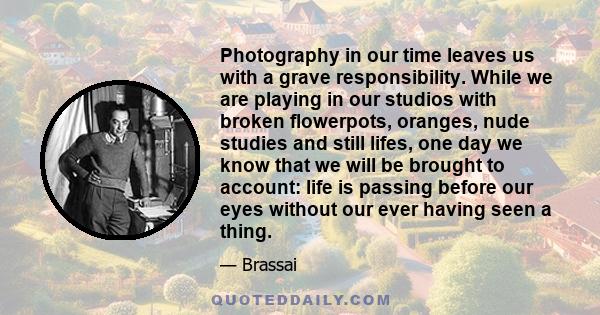 Photography in our time leaves us with a grave responsibility. While we are playing in our studios with broken flowerpots, oranges, nude studies and still lifes, one day we know that we will be brought to account: life is passing before our eyes without our ever having seen a thing.

— Brassai

QUOTEDDAILY.COM